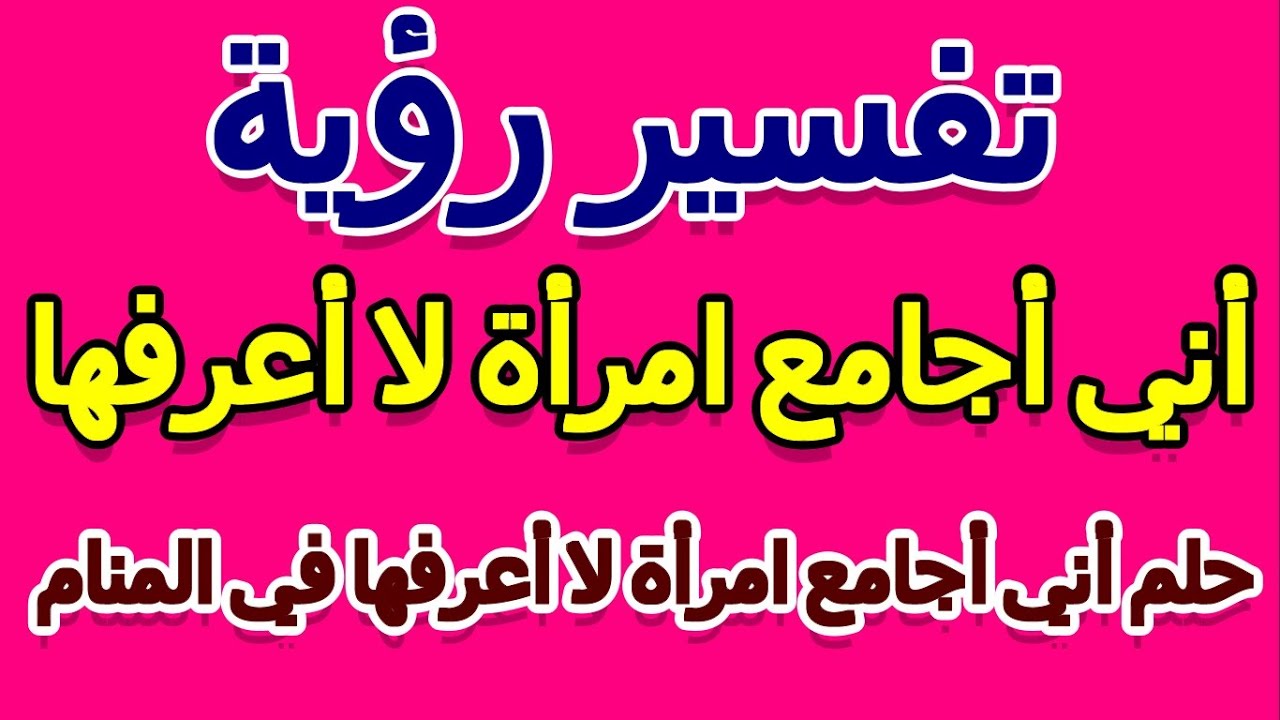 تفسير رؤية

أني أجامع امرأة لا أعرفها

حلم أني أجامع امرأة لا أعرفها في المنام